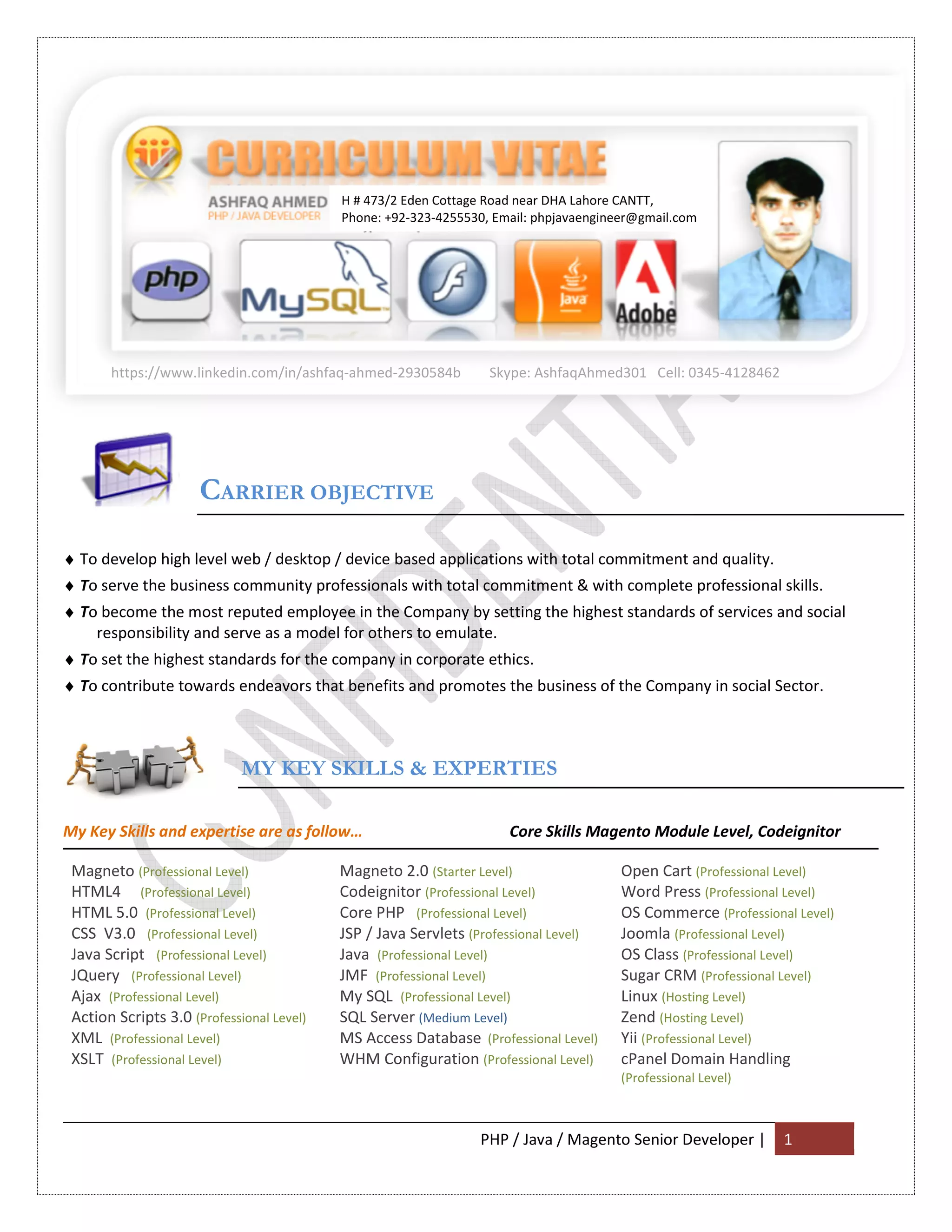 CURRICULUM VITAE

ASHFAQ AHMED
PHP / JAVA DEVELOPER

H # 473/2 Eden Cottage Road near DHA Lahore CANTT,
Phone: +92-323-4255530, Email: phpjavaengineer@gmail.com

php MySQL Java Adobe

https://www.linkedin.com/in/ashfaq-ahmed-2930584b Skype: AshfaqAhmed301 Cell: 0345-4128462

CONFIDENTIAL

CARRIER OBJECTIVE

♦ To develop high level web / desktop / device based applications with total commitment and quality.
♦ To serve the business community professionals with total commitment & with complete professional skills.
♦ To become the most reputed employee in the Company by setting the highest standards of services and social responsibility and serve as a model for others to emulate.
♦ To set the highest standards for the company in corporate ethics.
♦ To contribute towards endeavors that benefits and promotes the business of the Company in social Sector.

MY KEY SKILLS & EXPERTIES

My Key Skills and expertise are as follow… Core Skills Magento Module Level, Codeignitor

Magneto (Professional Level)
HTML4 (Professional Level)
HTML 5.0 (Professional Level)
CSS V3.0 (Professional Level)
Java Script (Professional Level)
JQuery (Professional Level)
Ajax (Professional Level)
Action Scripts 3.0 (Professional Level)
XML (Professional Level)
XSLT (Professional Level)

Magneto 2.0 (Starter Level)
Codeignitor (Professional Level)
Core PHP (Professional Level)
JSP / Java Servlets (Professional Level)
Java (Professional Level)
JMF (Professional Level)
My SQL (Professional Level)
SQL Server (Medium Level)
MS Access Database (Professional Level)
WHM Configuration (Professional Level)

Open Cart (Professional Level)
Word Press (Professional Level)
OS Commerce (Professional Level)
Joomla (Professional Level)
OS Class (Professional Level)
Sugar CRM (Professional Level)
Linux (Hosting Level)
Zend (Hosting Level)
Yii (Professional Level)
cPanel Domain Handling (Professional Level)

PHP / Java / Magento Senior Developer | 1